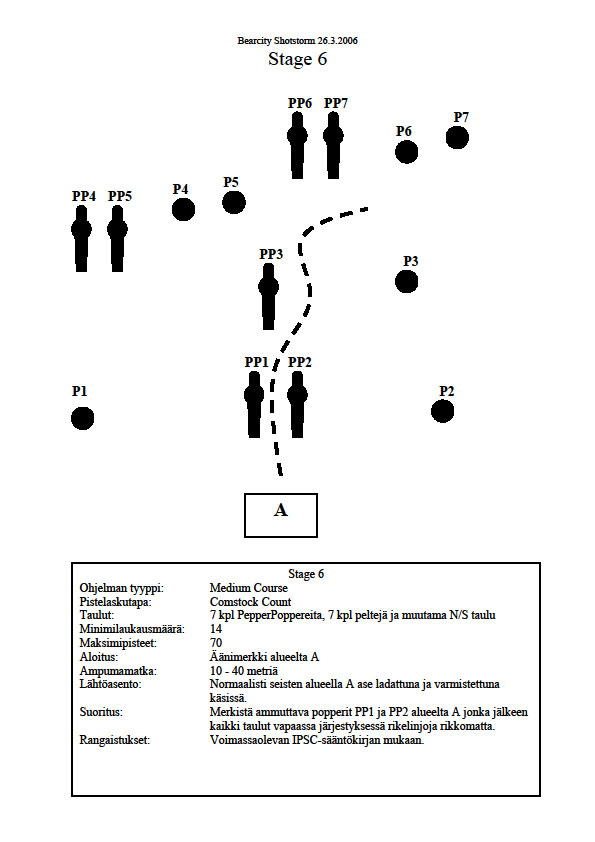 Bearcity Shotstorm 26.3.2006

Stage 6

PP6 PP7

P6 P7

PP4 PP5 P4 P5

PP3

P3

PP1 PP2

P1 P2

A

Stage 6

| | |
|---|---|
| Ohjelman tyyppi: | Medium Course |
| Pistelaskutapa: | Comstock Count |
| Taulut: | 7 kpl PepperPoppereita, 7 kpl peltejä ja muutama N/S taulu |
| Minimilaukausmäärä: | 14 |
| Maksimipisteet: | 70 |
| Aloitus: | Äänimerkki alueelta A |
| Ampumamatka: | 10 - 40 metriä |
| Lähtöasento: | Normaalisti seisten alueella A ase ladattuna ja varmistettuna käsissä. |
| Suoritus: | Merkistä ammuttava popperit PP1 ja PP2 alueelta A jonka jälkeen kaikki taulut vapaassa järjestyksessä rikelinjoja rikkomatta. |
| Rangaistukset: | Voimassaolevan IPSC-sääntökirjan mukaan. |